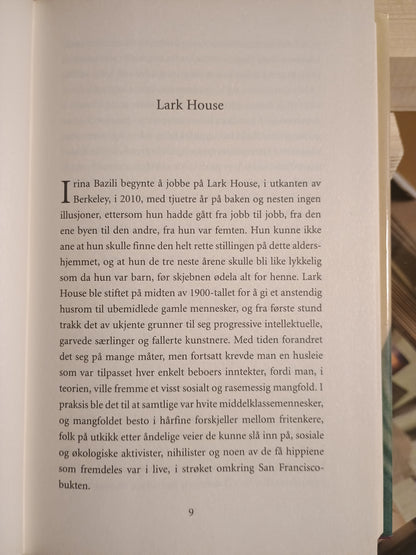 Lark House

Irina Bazili begynte å jobbe på Lark House, i utkanten av Berkeley, i 2010, med tjuetre år på baken og nesten ingen illusjoner, ettersom hun hadde gått fra jobb til jobb, fra den ene byen til den andre, fra hun var femten. Hun kunne ikke ane at hun skulle finne den helt rette stillingen på dette aldershjemmet, og at hun de tre neste årene skulle bli like lykkelig som da hun var barn, før skjebnen ødela alt for henne. Lark House ble stiftet på midten av 1900-tallet for å gi et anstendig husrom til ubemidlede gamle mennesker, og fra første stund trakk det av ukjente grunner til seg progressive intellektuelle, garvede særlinger og fallerte kunstnere. Med tiden forandret det seg på mange måter, men fortsatt krevde man en husleie som var tilpasset hver enkelt beboers inntekter, fordi man, i teorien, ville fremme et visst sosialt og rasemessig mangfold. I praksis ble det til at samtlige var hvite middelklassemennesker, og mangfoldet besto i hårfine forskjeller mellom fritenkere, folk på utkikk etter åndelige veier de kunne slå inn på, sosiale og økologiske aktivister, nihilister og noen av de få hippiene som fremdeles var i live, i strøket omkring San Francisco-bukten.

9